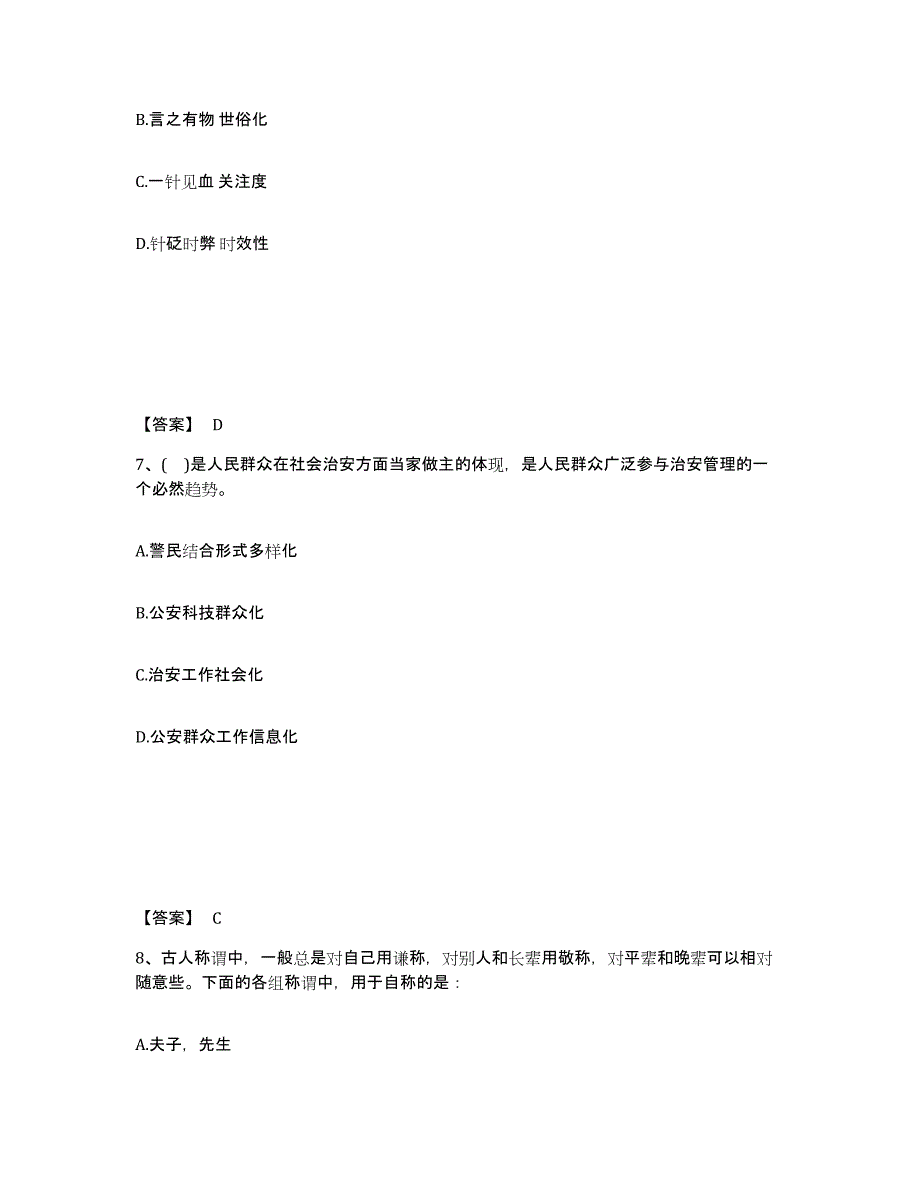 B.言之有物 世俗化

C.一针见血 关注度

D.针砭时弊 时效性

【答案】 D

7、( )是人民群众在社会治安方面当家做主的体现，是人民群众广泛参与治安管理的一个必然趋势。

A.警民结合形式多样化

B.公安科技群众化

C.治安工作社会化

D.公安群众工作信息化

【答案】 C

8、古人称谓中，一般总是对自己用谦称，对别人和长辈用敬称，对平辈和晚辈可以相对随意些。下面的各组称谓中，用于自称的是：

A.夫子，先生